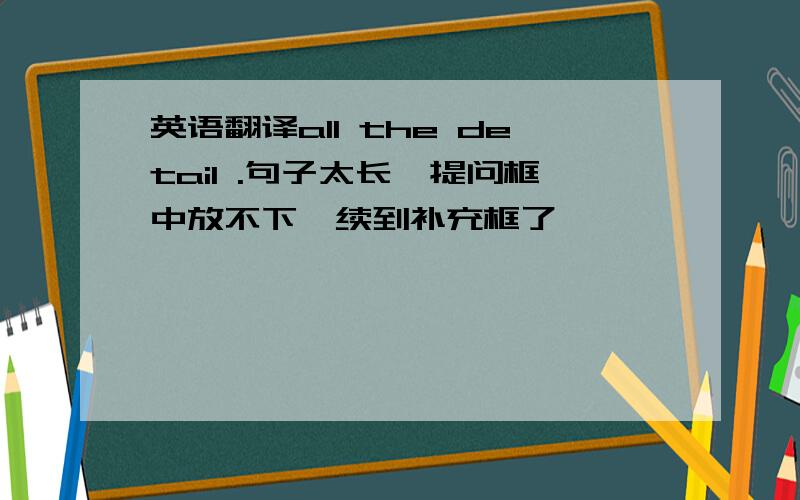 英语翻译all the detail .句子太长,提问框中放不下,续到补充框了